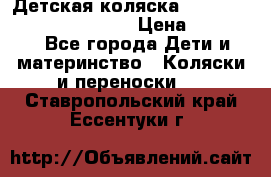 Детская коляска

Цена

Все города Дети и материнство Коляски и переноски

Ставропольский край Ессентуки г

http://Объявлений.сайт